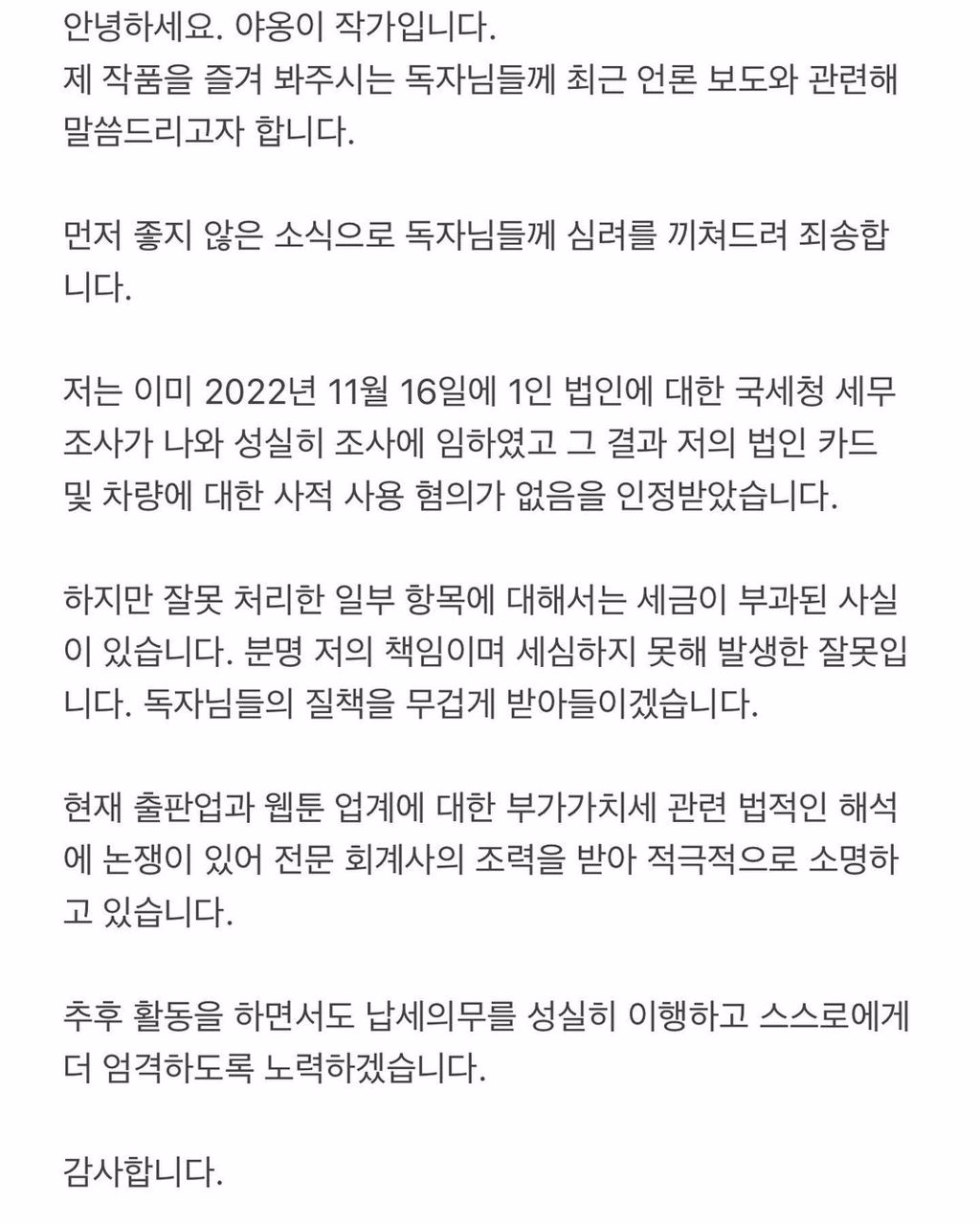 안녕하세요. 야옹이 작가입니다.
제 작품을 즐겨 봐주시는 독자님들께 최근 언론 보도와 관련해 말씀드리고자 합니다.

먼저 좋지 않은 소식으로 독자님들께 심려를 끼쳐드려 죄송합니다.

저는 이미 2022년 11월 16일에 1인 법인에 대한 국세청 세무조사가 나와 성실히 조사에 임하였고 그 결과 저의 법인 카드 및 차량에 대한 사적 사용 혐의가 없음을 인정받았습니다.

하지만 잘못 처리한 일부 항목에 대해서는 세금이 부과된 사실이 있습니다. 분명 저의 책임이며 세심하지 못해 발생한 잘못입니다. 독자님들의 질책을 무겁게 받아들이겠습니다.

현재 출판업과 웹툰 업계에 대한 부가가치세 관련 법적인 해석에 논쟁이 있어 전문 회계사의 조력을 받아 적극적으로 소명하고 있습니다.

추후 활동을 하면서도 납세의무를 성실히 이행하고 스스로에게 더 엄격하도록 노력하겠습니다.

감사합니다.